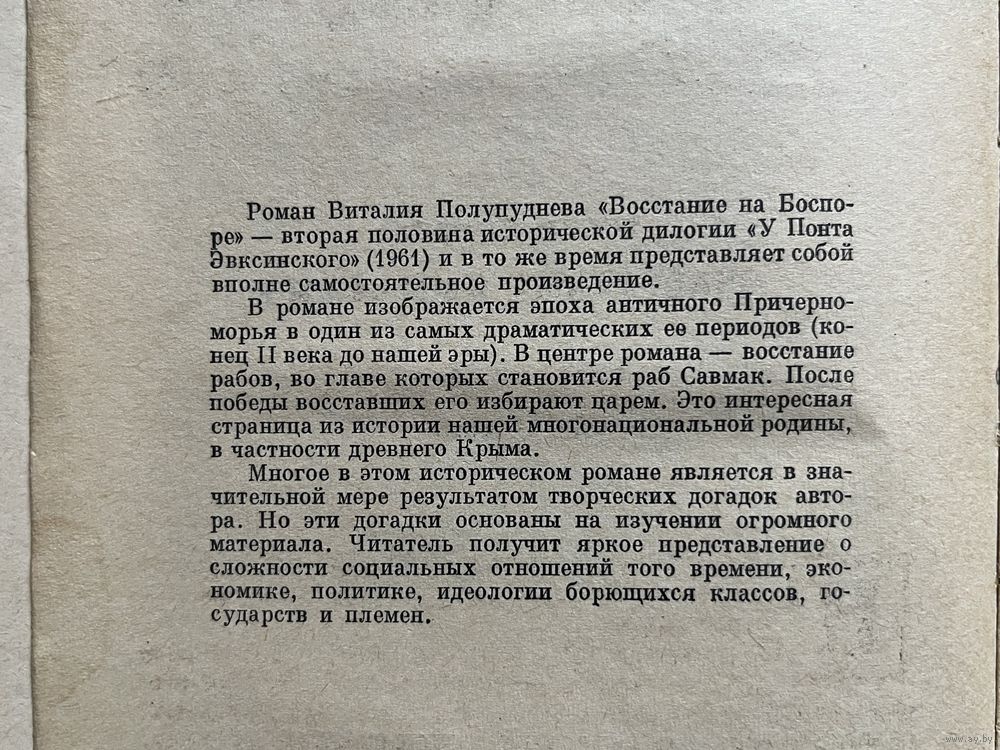 Роман Виталия Полупуднева «Восстание на Боспоре» — вторая половина исторической дилогии «У Понта Эвксинского» (1961) и в то же время представляет собой вполне самостоятельное произведение.

В романе изображается эпоха античного Причерноморья в один из самых драматических ее периодов (конец II века до нашей эры). В центре романа — восстание рабов, во главе которых становится раб Савмак. После победы восставших его избирают царем. Это интересная страница из истории нашей многонациональной родины, в частности древнего Крыма.

Многое в этом историческом романе является в значительной мере результатом творческих догадок автора. Но эти догадки основаны на изучении огромного материала. Читатель получит яркое представление о сложности социальных отношений того времени, экономике, политике, идеологии борющихся классов, государств и племен.